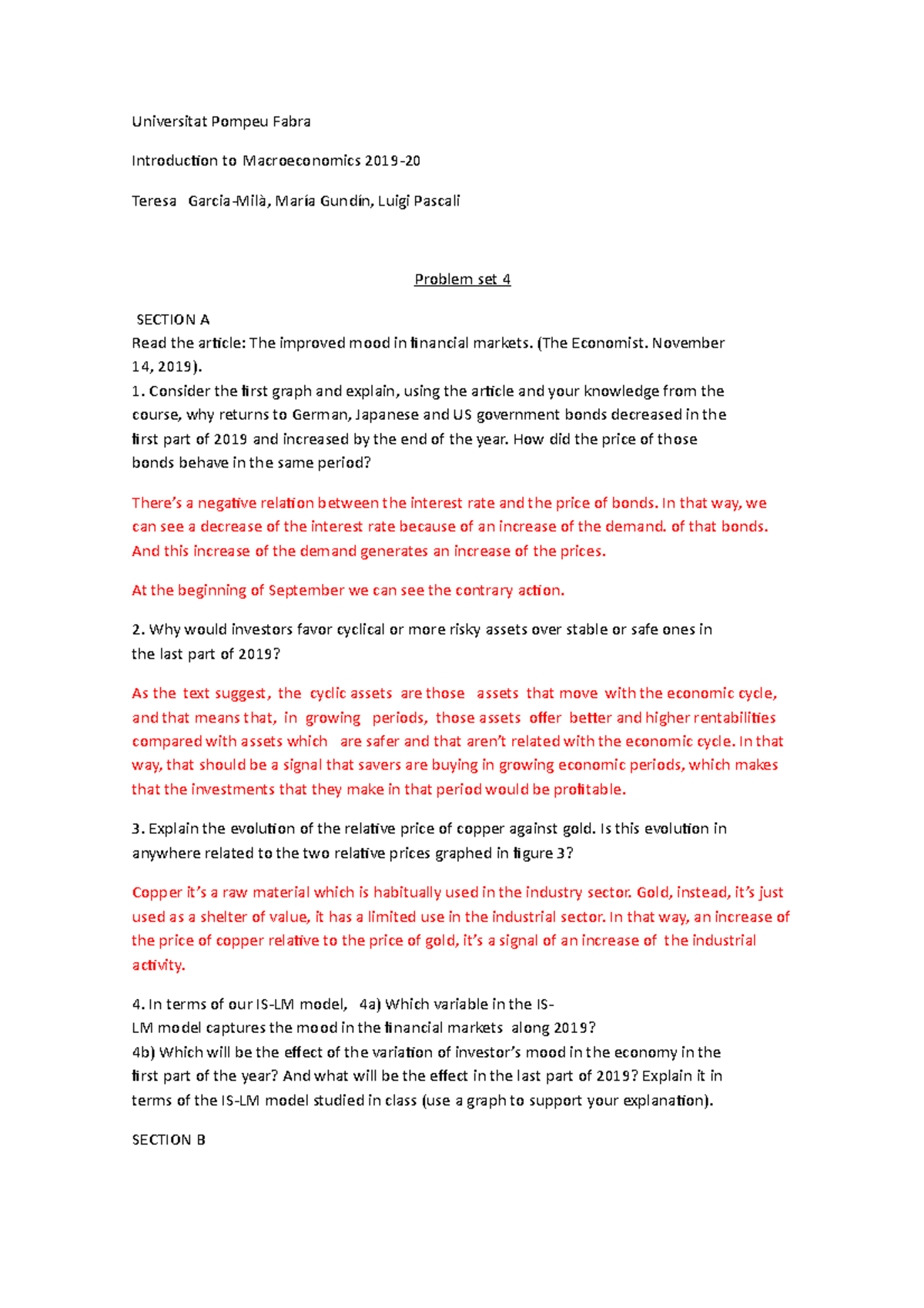 Universitat Pompeu Fabra

Introduction to Macroeconomics 2019-20

Teresa Garcia-Milà, María Gundín, Luigi Pascali

Problem set 4

SECTION A
Read the article: The improved mood in financial markets. (The Economist. November 14, 2019).
1. Consider the first graph and explain, using the article and your knowledge from the course, why returns to German, Japanese and US government bonds decreased in the first part of 2019 and increased by the end of the year. How did the price of those bonds behave in the same period?

There's a negative relation between the interest rate and the price of bonds. In that way, we can see a decrease of the interest rate because of an increase of the demand. of that bonds. And this increase of the demand generates an increase of the prices.

At the beginning of September we can see the contrary action.

2. Why would investors favor cyclical or more risky assets over stable or safe ones in the last part of 2019?

As the text suggest, the cyclic assets are those assets that move with the economic cycle, and that means that, in growing periods, those assets offer better and higher rentabilities compared with assets which are safer and that aren't related with the economic cycle. In that way, that should be a signal that savers are buying in growing economic periods, which makes that the investments that they make in that period would be profitable.

3. Explain the evolution of the relative price of copper against gold. Is this evolution in anywhere related to the two relative prices graphed in figure 3?

Copper it's a raw material which is habitually used in the industry sector. Gold, instead, it's just used as a shelter of value, it has a limited use in the industrial sector. In that way, an increase of the price of copper relative to the price of gold, it's a signal of an increase of the industrial activity.

4. In terms of our IS-LM model, 4a) Which variable in the IS-LM model captures the mood in the financial markets along 2019?
4b) Which will be the effect of the variation of investor's mood in the economy in the first part of the year? And what will be the effect in the last part of 2019? Explain it in terms of the IS-LM model studied in class (use a graph to support your explanation).

SECTION B